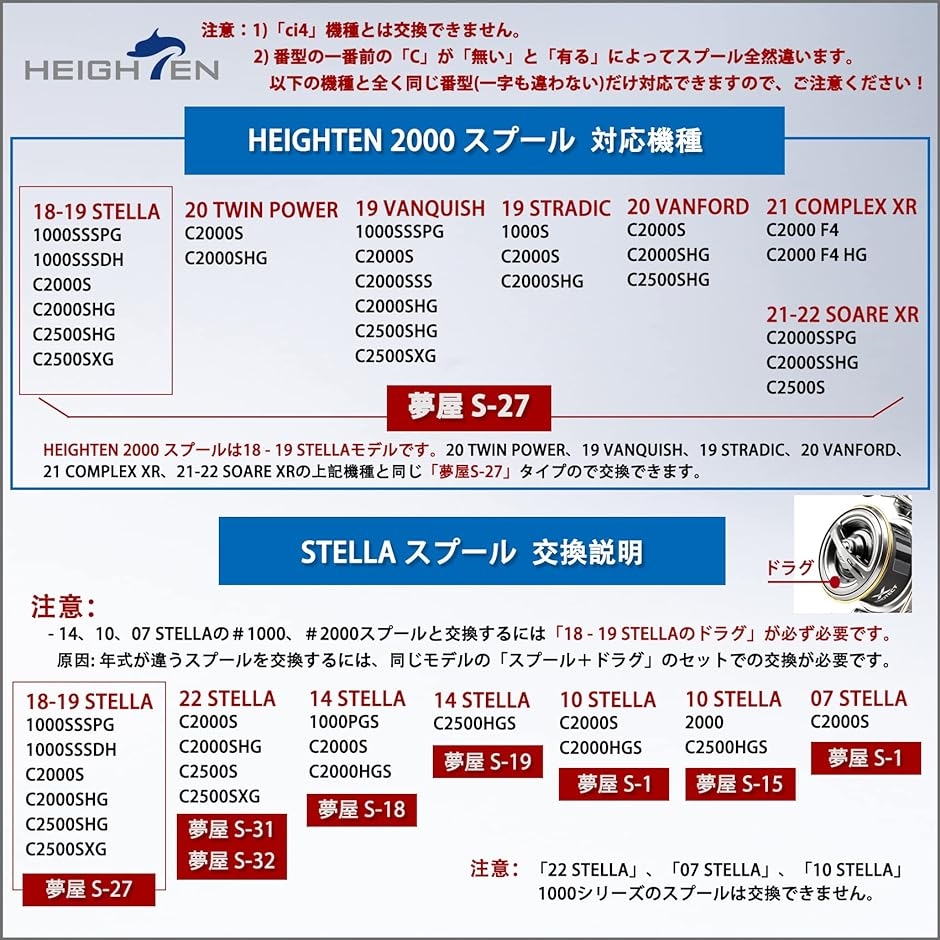 HEIGHTEN

注意：1)「ci4」機種とは交換できません。
2) 番型の一番前の「C」が「無い」と「有る」によってスプール全然違います。
以下の機種と全く同じ番型(一字も違わない)だけ対応できますので、ご注意ください！

HEIGHTEN 2000 スプール 対応機種

18-19 STELLA
1000SSSPG
1000SSSDH
C2000S
C2000SHG
C2500SHG
C2500SXG

20 TWIN POWER
C2000S
C2000SHG

19 VANQUISH
1000SSSPG
C2000S
C2000SSS
C2000SHG
C2500SHG
C2500SXG

19 STRADIC
1000S
C2000S
C2000SHG

20 VANFORD
C2000S
C2000SHG
C2500SHG

21 COMPLEX XR
C2000 F4
C2000 F4 HG

21-22 SOARE XR
C2000SSPG
C2000SSHG
C2500S

夢屋 S-27

HEIGHTEN 2000 スプールは18 - 19 STELLAモデルです。20 TWIN POWER、19 VANQUISH、19 STRADIC、20 VANFORD、21 COMPLEX XR、21-22 SOARE XRの上記機種と同じ「夢屋S-27」タイプので交換できます。

STELLA スプール 交換説明

ドラグ

注意：
- 14、10、07 STELLAの＃1000、＃2000スプールと交換するには「18 - 19 STELLAのドラグ」が必ず必要です。
原因: 年式が違うスプールを交換するには、同じモデルの「スプール＋ドラグ」のセットでの交換が必要です。

18-19 STELLA
1000SSSPG
1000SSSDH
C2000S
C2000SHG
C2500SHG
C2500SXG
夢屋 S-27

22 STELLA
C2000S
C2000SHG
C2500S
C2500SXG
夢屋 S-31
夢屋 S-32

14 STELLA
1000PGS
C2000S
C2000HGS
夢屋 S-18

14 STELLA
C2500HGS
夢屋 S-19

10 STELLA
C2000S
C2000HGS
夢屋 S-1

10 STELLA
2000
C2500HGS
夢屋 S-15

07 STELLA
C2000S
夢屋 S-1

注意：「22 STELLA」、「07 STELLA」、「10 STELLA」1000シリーズのスプールは交換できません。